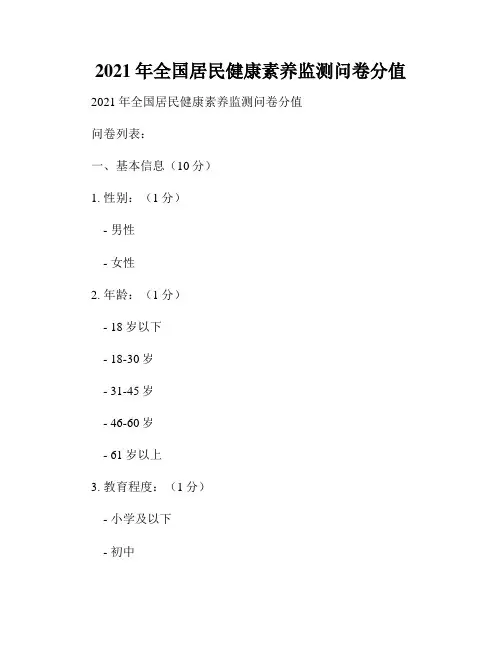 2021年全国居民健康素养监测问卷分值

2021年全国居民健康素养监测问卷分值

问卷列表：

一、基本信息（10分）

1.性别：（1分）

- 男性

- 女性

2.年龄：（1分）

- 18岁以下

- 18-30岁

- 31-45岁

- 46-60岁

- 61岁以上

3.教育程度：（1分）

- 小学及以下

- 初中